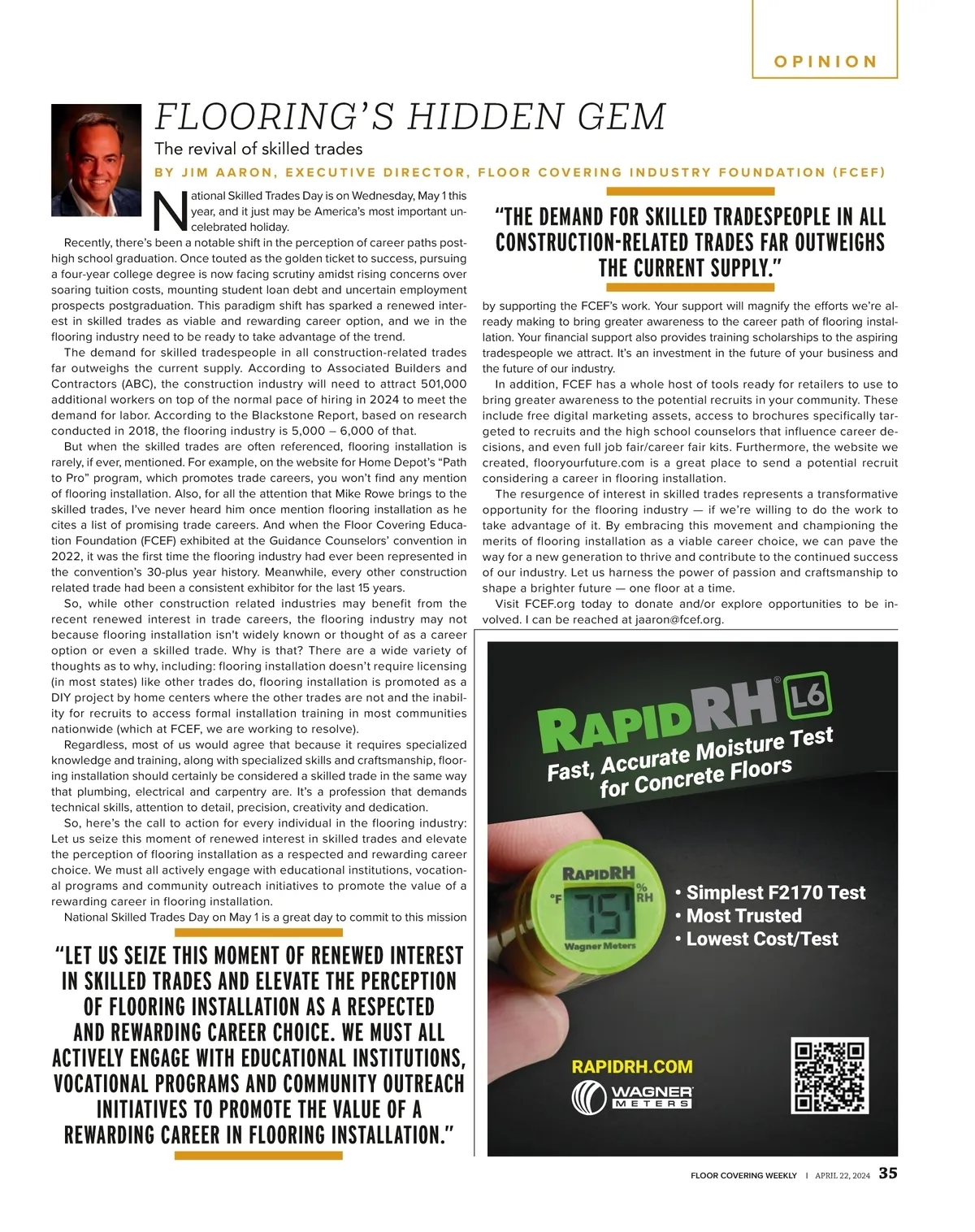 OPINION

FLOORING'S HIDDEN GEM

The revival of skilled trades

BY JIM AARON, EXECUTIVE DIRECTOR, FLOOR COVERING INDUSTRY FOUNDATION (FCEF)

National Skilled Trades Day is on Wednesday, May 1 this year, and it just may be America's most important uncelebrated holiday.

Recently, there's been a notable shift in the perception of career paths post-high school graduation. Once touted as the golden ticket to success, pursuing a four-year college degree is now facing scrutiny amidst rising concerns over soaring tuition costs, mounting student loan debt and uncertain employment prospects postgraduation. This paradigm shift has sparked a renewed interest in skilled trades as viable and rewarding career option, and we in the flooring industry need to be ready to take advantage of the trend.

The demand for skilled tradespeople in all construction-related trades far outweighs the current supply. According to Associated Builders and Contractors (ABC), the construction industry will need to attract 501,000 additional workers on top of the normal pace of hiring in 2024 to meet the demand for labor. According to the Blackstone Report, based on research conducted in 2018, the flooring industry is 5,000 – 6,000 of that.

But when the skilled trades are often referenced, flooring installation is rarely, if ever, mentioned. For example, on the website for Home Depot's "Path to Pro" program, which promotes trade careers, you won't find any mention of flooring installation. Also, for all the attention that Mike Rowe brings to the skilled trades, I've never heard him once mention flooring installation as he cites a list of promising trade careers. And when the Floor Covering Education Foundation (FCEF) exhibited at the Guidance Counselors' convention in 2022, it was the first time the flooring industry had ever been represented in the convention's 30-plus year history. Meanwhile, every other construction related trade had been a consistent exhibitor for the last 15 years.

So, while other construction related industries may benefit from the recent renewed interest in trade careers, the flooring industry may not because flooring installation isn't widely known or thought of as a career option or even a skilled trade. Why is that? There are a wide variety of thoughts as to why, including: flooring installation doesn't require licensing (in most states) like other trades do, flooring installation is promoted as a DIY project by home centers where the other trades are not and the inability for recruits to access formal installation training in most communities nationwide (which at FCEF, we are working to resolve).

Regardless, most of us would agree that because it requires specialized knowledge and training, along with specialized skills and craftsmanship, flooring installation should certainly be considered a skilled trade in the same way that plumbing, electrical and carpentry are. It's a profession that demands technical skills, attention to detail, precision, creativity and dedication.

So, here's the call to action for every individual in the flooring industry: Let us seize this moment of renewed interest in skilled trades and elevate the perception of flooring installation as a respected and rewarding career choice. We must all actively engage with educational institutions, vocational programs and community outreach initiatives to promote the value of a rewarding career in flooring installation.

National Skilled Trades Day on May 1 is a great day to commit to this mission

"LET US SEIZE THIS MOMENT OF RENEWED INTEREST IN SKILLED TRADES AND ELEVATE THE PERCEPTION OF FLOORING INSTALLATION AS A RESPECTED AND REWARDING CAREER CHOICE. WE MUST ALL ACTIVELY ENGAGE WITH EDUCATIONAL INSTITUTIONS, VOCATIONAL PROGRAMS AND COMMUNITY OUTREACH INITIATIVES TO PROMOTE THE VALUE OF A REWARDING CAREER IN FLOORING INSTALLATION."

"THE DEMAND FOR SKILLED TRADESPEOPLE IN ALL CONSTRUCTION-RELATED TRADES FAR OUTWEIGHS THE CURRENT SUPPLY."

by supporting the FCEF's work. Your support will magnify the efforts we're already making to bring greater awareness to the career path of flooring installation. Your financial support also provides training scholarships to the aspiring tradespeople we attract. It's an investment in the future of your business and the future of our industry.

In addition, FCEF has a whole host of tools ready for retailers to use to bring greater awareness to the potential recruits in your community. These include free digital marketing assets, access to brochures specifically targeted to recruits and the high school counselors that influence career decisions, and even full job fair/career fair kits. Furthermore, the website we created, flooryourfuture.com is a great place to send a potential recruit considering a career in flooring installation.

The resurgence of interest in skilled trades represents a transformative opportunity for the flooring industry — if we're willing to do the work to take advantage of it. By embracing this movement and championing the merits of flooring installation as a viable career choice, we can pave the way for a new generation to thrive and contribute to the continued success of our industry. Let us harness the power of passion and craftsmanship to shape a brighter future — one floor at a time.

Visit FCEF.org today to donate and/or explore opportunities to be involved. I can be reached at jaaron@fcef.org.

RAPIDRH® L6
Fast, Accurate Moisture Test for Concrete Floors

RAPIDRH
°F 75 % RH
Wagner Meters

• Simplest F2170 Test
• Most Trusted
• Lowest Cost/Test

RAPIDRH.COM
WAGNER METERS

FLOOR COVERING WEEKLY | APRIL 22, 2024 35